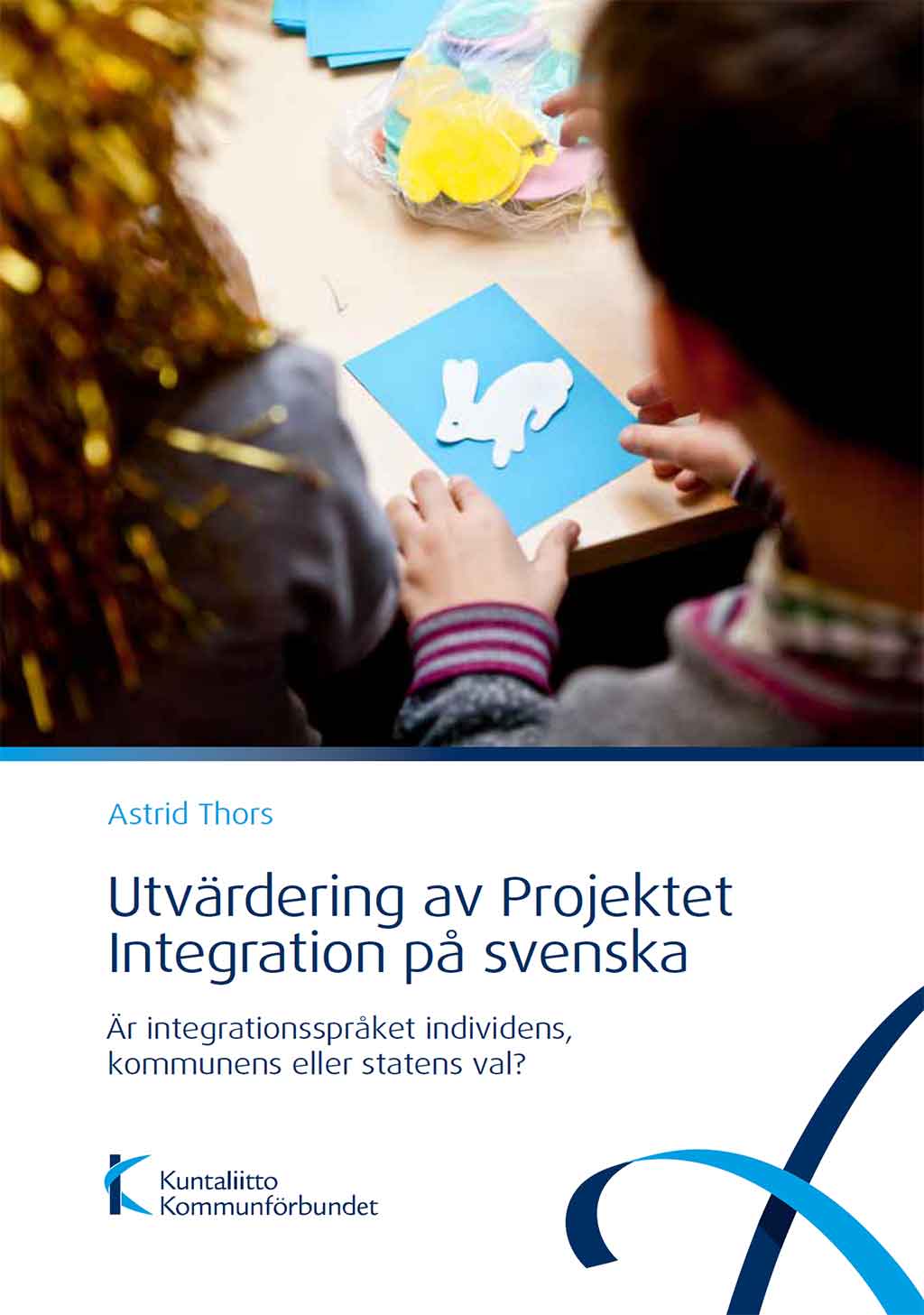 Astrid Thors

Utvärdering av Projektet Integration på svenska

Är integrationsspråket individens, kommunens eller statens val?

Kuntaliitto
Kommunförbundet